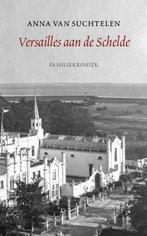 ANNA VAN SUCHTELEN

Versailles aan de Schelde

FAMILIEKRONIEK